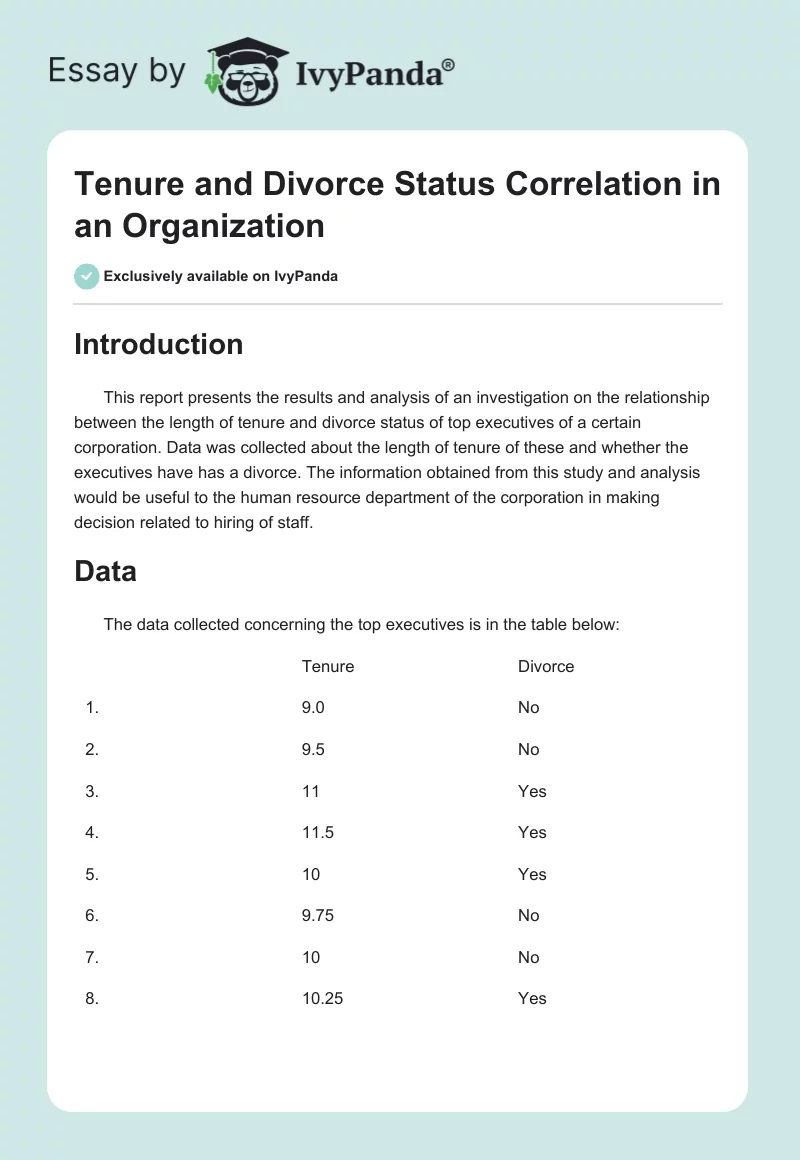 Essay by IvyPanda®

Tenure and Divorce Status Correlation in an Organization

Exclusively available on IvyPanda

Introduction

This report presents the results and analysis of an investigation on the relationship between the length of tenure and divorce status of top executives of a certain corporation. Data was collected about the length of tenure of these and whether the executives have has a divorce. The information obtained from this study and analysis would be useful to the human resource department of the corporation in making decision related to hiring of staff.

Data

The data collected concerning the top executives is in the table below:

| | Tenure | Divorce |
|---|---|---|
| 1. | 9.0 | No |
| 2. | 9.5 | No |
| 3. | 11 | Yes |
| 4. | 11.5 | Yes |
| 5. | 10 | Yes |
| 6. | 9.75 | No |
| 7. | 10 | No |
| 8. | 10.25 | Yes |